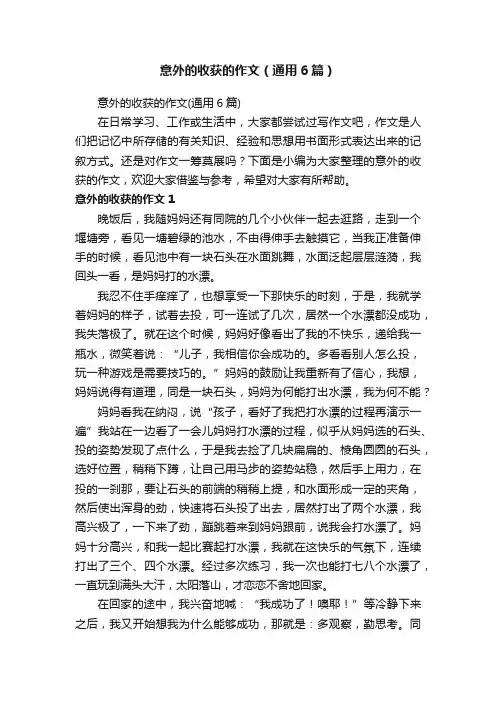 意外的收获的作文（通用6篇）

意外的收获的作文(通用6篇)

在日常学习、工作或生活中，大家都尝试过写作文吧，作文是人们把记忆中所存储的有关知识、经验和思想用书面形式表达出来的记叙方式。还是对作文一筹莫展吗？下面是小编为大家整理的意外的收获的作文，欢迎大家借鉴与参考，希望对大家有所帮助。

意外的收获的作文1

晚饭后，我随妈妈还有同院的几个小伙伴一起去逛路，走到一个堰塘旁，看见一塘碧绿的池水，不由得伸手去触摸它，当我正准备伸手的时候，看见池中有一块石头在水面跳舞，水面泛起层层涟漪，我回头一看，是妈妈打的水漂。

我忍不住手痒痒了，也想享受一下那快乐的时刻，于是，我就学着妈妈的样子，试着去投，可一连试了几次，居然一个水漂都没成功，我失落极了。就在这个时候，妈妈好像看出了我的不快乐，递给我一瓶水，微笑着说：“儿子，我相信你会成功的。多看看别人怎么投，玩一种游戏是需要技巧的。”妈妈的鼓励让我重新有了信心，我想，妈妈说得有道理，同是一块石头，妈妈为何能打出水漂，我为何不能？

妈妈看我在纳闷，说“孩子，看好了我把打水漂的过程再演示一遍”我站在一边看了一会儿妈妈打水漂的过程，似乎从妈妈选的石头、投的姿势发现了点什么，于是我去捡了几块扁扁的、棱角圆圆的石头，选好位置，稍稍下蹲，让自己用马步的姿势站稳，然后手上用力，在投的一刹那，要让石头的前端的稍稍上提，和水面形成一定的夹角，然后使出浑身的劲，快速将石头投了出去，居然打出了两个水漂，我高兴极了，一下来了劲，蹦跳着来到妈妈跟前，说我会打水漂了。妈妈十分高兴，和我一起比赛起打水漂，我就在这快乐的气氛下，连续打出了三个、四个水漂。经过多次练习，我一次也能打七八个水漂了，一直玩到满头大汗，太阳落山，才恋恋不舍地回家。

在回家的途中，我兴奋地喊：“我成功了！噢耶！”等冷静下来之后，我又开始想我为什么能够成功，那就是：多观察，勤思考。同